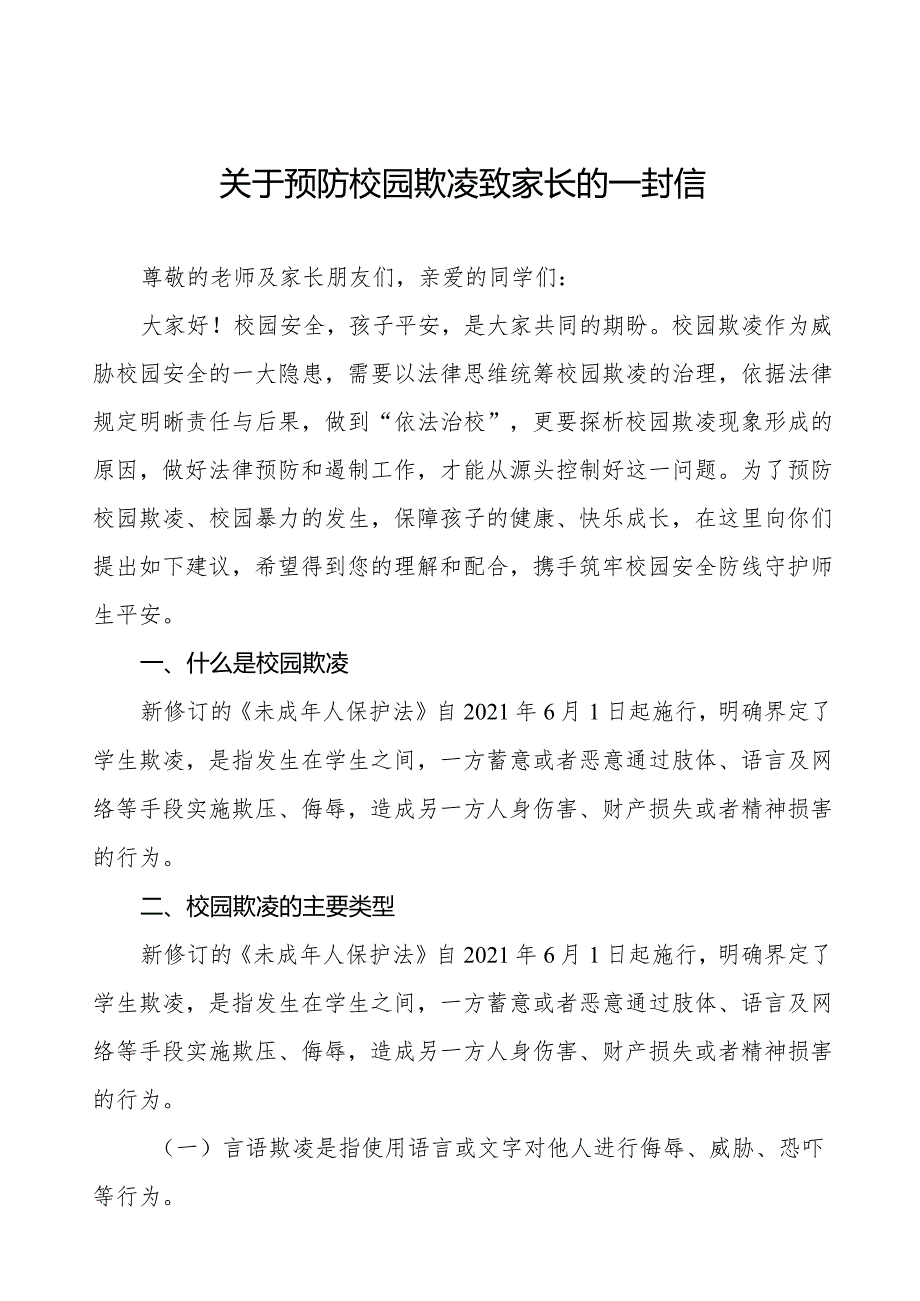 关于预防校园欺凌致家长的一封信

尊敬的老师及家长朋友们，亲爱的同学们：

大家好！校园安全，孩子平安，是大家共同的期盼。校园欺凌作为威胁校园安全的一大隐患，需要以法律思维统筹校园欺凌的治理，依据法律规定明晰责任与后果，做到“依法治校”，更要探析校园欺凌现象形成的原因，做好法律预防和遏制工作，才能从源头控制好这一问题。为了预防校园欺凌、校园暴力的发生，保障孩子的健康、快乐成长，在这里向你们提出如下建议，希望得到您的理解和配合，携手筑牢校园安全防线守护师生平安。

一、什么是校园欺凌

新修订的《未成年人保护法》自2021年6月1日起施行，明确界定了学生欺凌，是指发生在学生之间，一方蓄意或者恶意通过肢体、语言及网络等手段实施欺压、侮辱，造成另一方人身伤害、财产损失或者精神损害的行为。

二、校园欺凌的主要类型

新修订的《未成年人保护法》自2021年6月1日起施行，明确界定了学生欺凌，是指发生在学生之间，一方蓄意或者恶意通过肢体、语言及网络等手段实施欺压、侮辱，造成另一方人身伤害、财产损失或者精神损害的行为。

（一）言语欺凌是指使用语言或文字对他人进行侮辱、威胁、恐吓等行为。